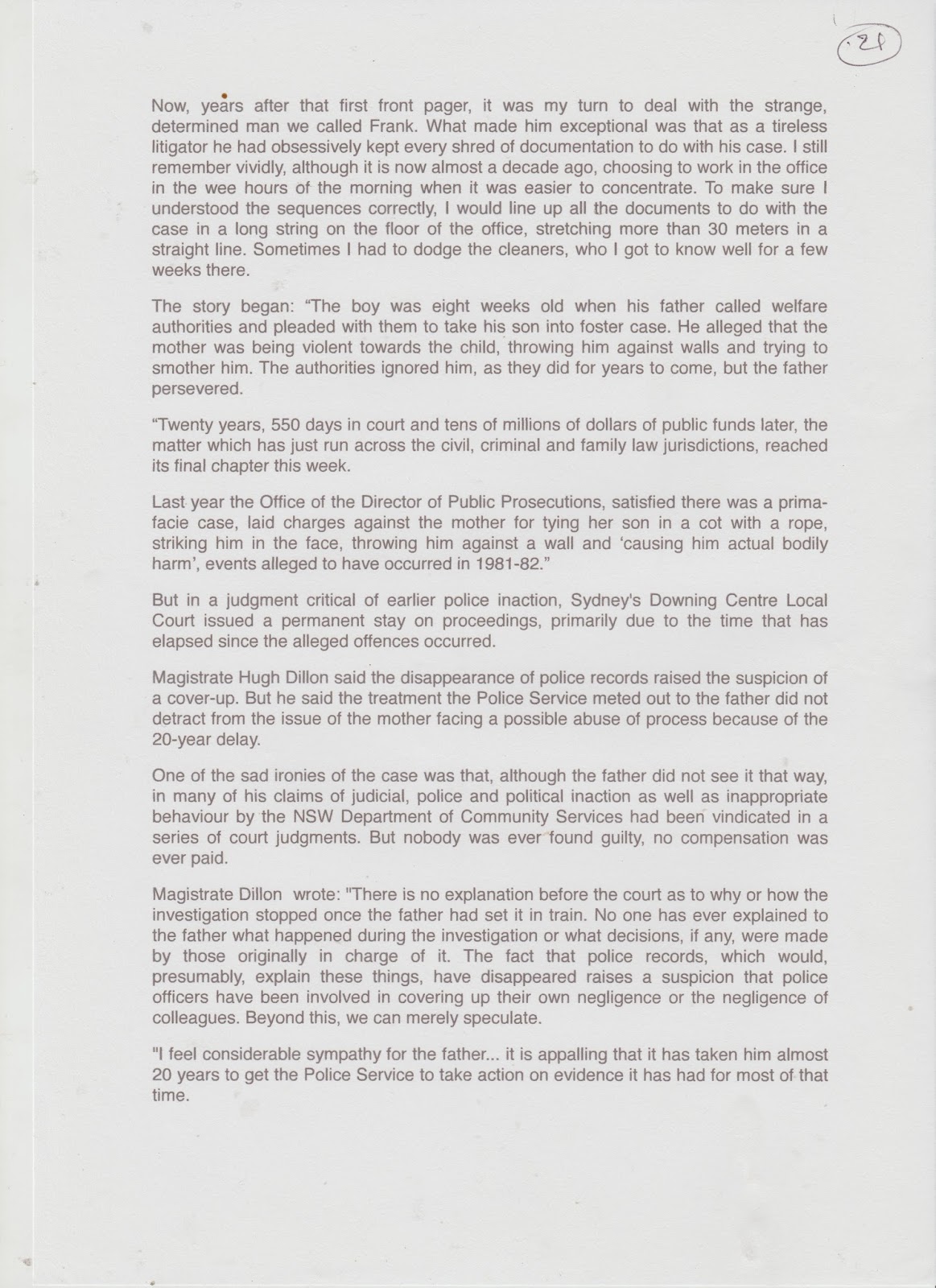 21

Now, years after that first front pager, it was my turn to deal with the strange, determined man we called Frank. What made him exceptional was that as a tireless litigator he had obsessively kept every shred of documentation to do with his case. I still remember vividly, although it is now almost a decade ago, choosing to work in the office in the wee hours of the morning when it was easier to concentrate. To make sure I understood the sequences correctly, I would line up all the documents to do with the case in a long string on the floor of the office, stretching more than 30 meters in a straight line. Sometimes I had to dodge the cleaners, who I got to know well for a few weeks there.

The story began: "The boy was eight weeks old when his father called welfare authorities and pleaded with them to take his son into foster case. He alleged that the mother was being violent towards the child, throwing him against walls and trying to smother him. The authorities ignored him, as they did for years to come, but the father persevered.

"Twenty years, 550 days in court and tens of millions of dollars of public funds later, the matter which has just run across the civil, criminal and family law jurisdictions, reached its final chapter this week.

Last year the Office of the Director of Public Prosecutions, satisfied there was a prima-facie case, laid charges against the mother for tying her son in a cot with a rope, striking him in the face, throwing him against a wall and 'causing him actual bodily harm', events alleged to have occurred in 1981-82."

But in a judgment critical of earlier police inaction, Sydney's Downing Centre Local Court issued a permanent stay on proceedings, primarily due to the time that has elapsed since the alleged offences occurred.

Magistrate Hugh Dillon said the disappearance of police records raised the suspicion of a cover-up. But he said the treatment the Police Service meted out to the father did not detract from the issue of the mother facing a possible abuse of process because of the 20-year delay.

One of the sad ironies of the case was that, although the father did not see it that way, in many of his claims of judicial, police and political inaction as well as inappropriate behaviour by the NSW Department of Community Services had been vindicated in a series of court judgments. But nobody was ever found guilty, no compensation was ever paid.

Magistrate Dillon wrote: "There is no explanation before the court as to why or how the investigation stopped once the father had set it in train. No one has ever explained to the father what happened during the investigation or what decisions, if any, were made by those originally in charge of it. The fact that police records, which would, presumably, explain these things, have disappeared raises a suspicion that police officers have been involved in covering up their own negligence or the negligence of colleagues. Beyond this, we can merely speculate.

"I feel considerable sympathy for the father... it is appalling that it has taken him almost 20 years to get the Police Service to take action on evidence it has had for most of that time.